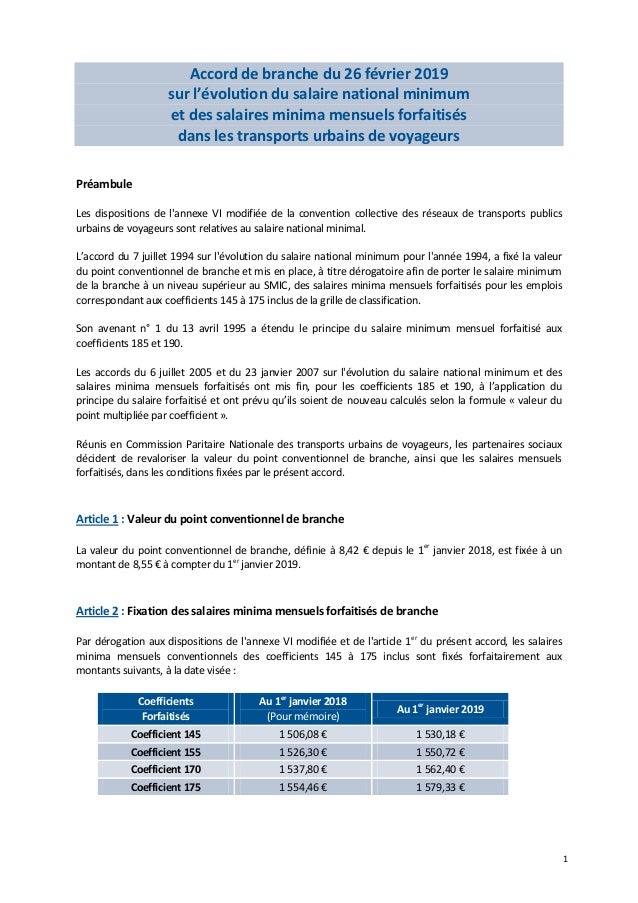 Accord de branche du 26 février 2019
sur l'évolution du salaire national minimum
et des salaires minima mensuels forfaitisés
dans les transports urbains de voyageurs

Préambule

Les dispositions de l'annexe VI modifiée de la convention collective des réseaux de transports publics urbains de voyageurs sont relatives au salaire national minimal.

L'accord du 7 juillet 1994 sur l'évolution du salaire national minimum pour l'année 1994, a fixé la valeur du point conventionnel de branche et mis en place, à titre dérogatoire afin de porter le salaire minimum de la branche à un niveau supérieur au SMIC, des salaires minima mensuels forfaitisés pour les emplois correspondant aux coefficients 145 à 175 inclus de la grille de classification.

Son avenant n° 1 du 13 avril 1995 a étendu le principe du salaire minimum mensuel forfaitisé aux coefficients 185 et 190.

Les accords du 6 juillet 2005 et du 23 janvier 2007 sur l'évolution du salaire national minimum et des salaires minima mensuels forfaitisés ont mis fin, pour les coefficients 185 et 190, à l'application du principe du salaire forfaitisé et ont prévu qu'ils soient de nouveau calculés selon la formule « valeur du point multipliée par coefficient ».

Réunis en Commission Paritaire Nationale des transports urbains de voyageurs, les partenaires sociaux décident de revaloriser la valeur du point conventionnel de branche, ainsi que les salaires mensuels forfaitisés, dans les conditions fixées par le présent accord.

Article 1 : Valeur du point conventionnel de branche

La valeur du point conventionnel de branche, définie à 8,42 € depuis le 1$^{er}$ janvier 2018, est fixée à un montant de 8,55 € à compter du 1$^{er}$ janvier 2019.

Article 2 : Fixation des salaires minima mensuels forfaitisés de branche

Par dérogation aux dispositions de l'annexe VI modifiée et de l'article 1$^{er}$ du présent accord, les salaires minima mensuels conventionnels des coefficients 145 à 175 inclus sont fixés forfaitairement aux montants suivants, à la date visée :

| Coefficients Forfaitisés | Au 1$^{er}$ janvier 2018 (Pour mémoire) | Au 1$^{er}$ janvier 2019 |
|---|---|---|
| Coefficient 145 | 1 506,08 € | 1 530,18 € |
| Coefficient 155 | 1 526,30 € | 1 550,72 € |
| Coefficient 170 | 1 537,80 € | 1 562,40 € |
| Coefficient 175 | 1 554,46 € | 1 579,33 € |

1